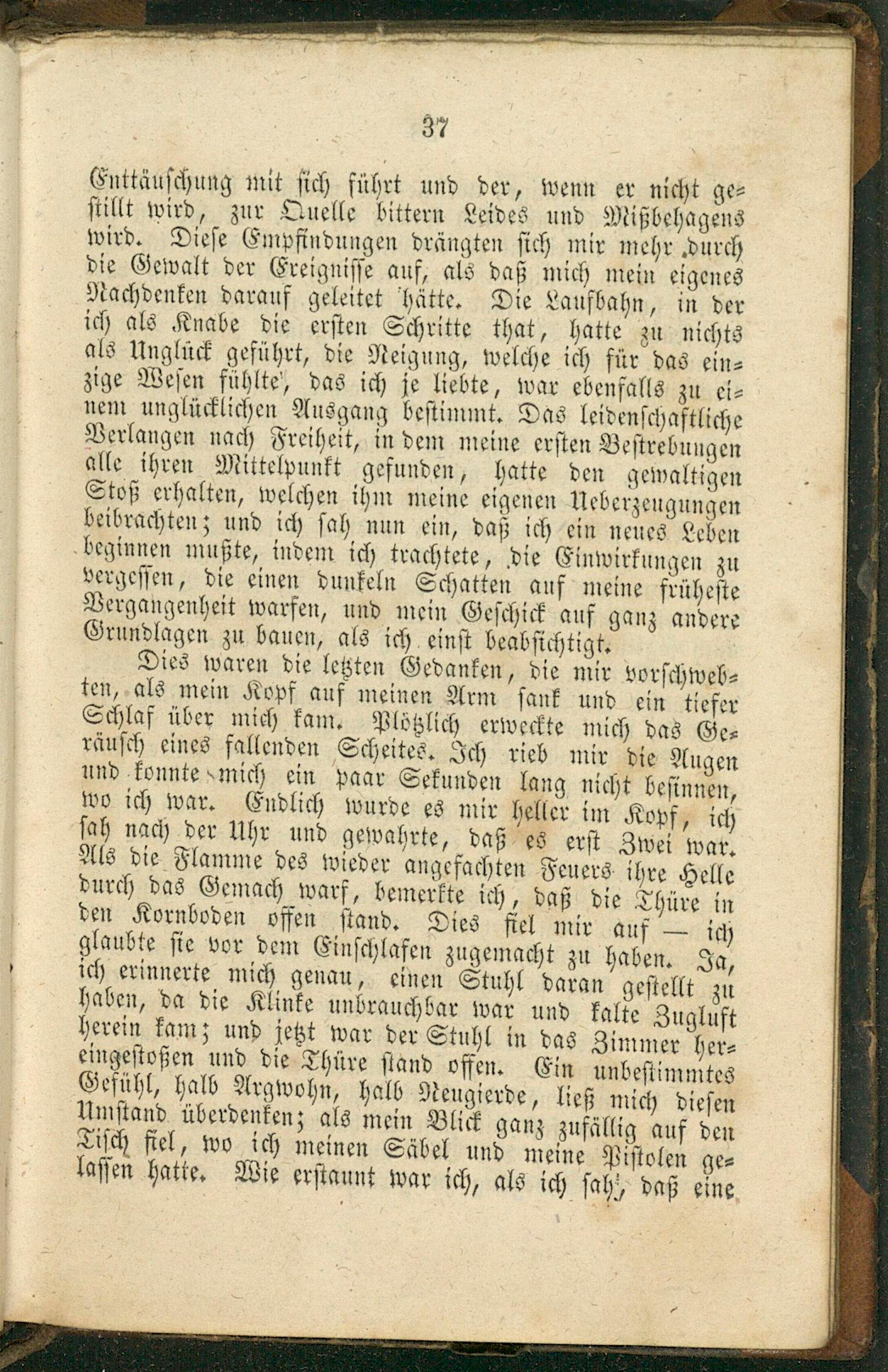 37

Enttäuschung mit sich führt und der, wenn er nicht gestillt wird, zur Quelle bittern Leides und Mißbehagens wird. Diese Empfindungen drängten sich mir mehr durch die Gewalt der Ereignisse auf, als daß mich mein eigenes Nachdenken darauf geleitet hätte. Die Laufbahn, in der ich als Knabe die ersten Schritte that, hatte zu nichts als Unglück geführt, die Neigung, welche ich für das einzige Wesen fühlte, das ich je liebte, war ebenfalls zu einem unglücklichen Ausgang bestimmt. Das leidenschaftliche Verlangen nach Freiheit, in dem meine ersten Bestrebungen alle ihren Mittelpunkt gefunden, hatte den gewaltigen Stoß erhalten, welchen ihm meine eigenen Ueberzeugungen beibrachten; und ich sah nun ein, daß ich ein neues Leben beginnen mußte, indem ich trachtete, die Einwirkungen zu vergessen, die einen dunkeln Schatten auf meine früheste Vergangenheit warfen, und mein Geschick auf ganz andere Grundlagen zu bauen, als ich einst beabsichtigt.

Dies waren die letzten Gedanken, die mir vorschwebten, als mein Kopf auf meinen Arm sank und ein tiefer Schlaf über mich kam. Plötzlich erweckte mich das Geräusch eines fallenden Scheites. Ich rieb mir die Augen und konnte mich ein paar Sekunden lang nicht besinnen, wo ich war. Endlich wurde es mir heller im Kopf, ich sah nach der Uhr und gewahrte, daß es erst Zwei war. Als die Flamme des wieder angefachten Feuers ihre Helle durch das Gemach warf, bemerkte ich, daß die Thüre in den Kornboden offen stand. Dies fiel mir auf — ich glaubte sie vor dem Einschlafen zugemacht zu haben. Ja, ich erinnerte mich genau, einen Stuhl daran gestellt zu haben, da die Klinke unbrauchbar war und kalte Zugluft herein kam; und jetzt war der Stuhl in das Zimmer hereingestoßen und die Thüre stand offen. Ein unbestimmtes Gefühl, halb Argwohn, halb Neugierde, ließ mich diesen Umstand überdenken; als mein Blick ganz zufällig auf den Tisch fiel, wo ich meinen Säbel und meine Pistolen gelassen hatte. Wie erstaunt war ich, als ich sah, daß eine